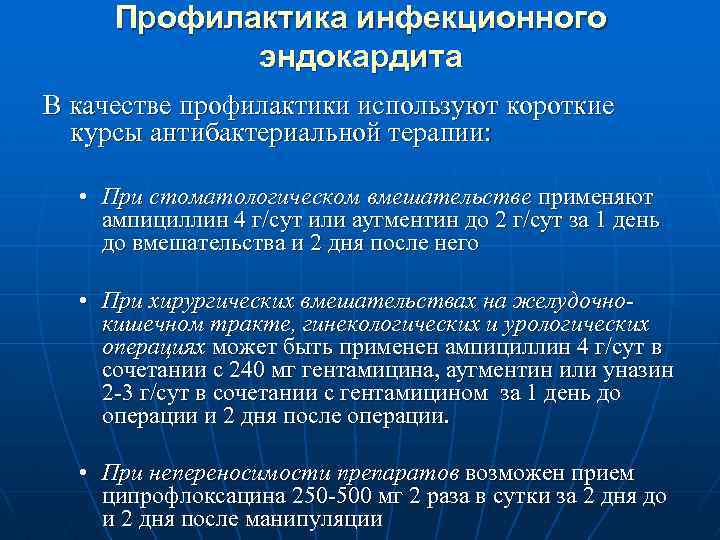 Профилактика инфекционного эндокардита

В качестве профилактики используют короткие курсы антибактериальной терапии:

• При стоматологическом вмешательстве применяют ампициллин 4 г/сут или аугментин до 2 г/сут за 1 день до вмешательства и 2 дня после него

• При хирургических вмешательствах на желудочно-кишечном тракте, гинекологических и урологических операциях может быть применен ампициллин 4 г/сут в сочетании с 240 мг гентамицина, аугментин или уназин 2-3 г/сут в сочетании с гентамицином за 1 день до операции и 2 дня после операции.

• При непереносимости препаратов возможен прием ципрофлоксацина 250-500 мг 2 раза в сутки за 2 дня до и 2 дня после манипуляции